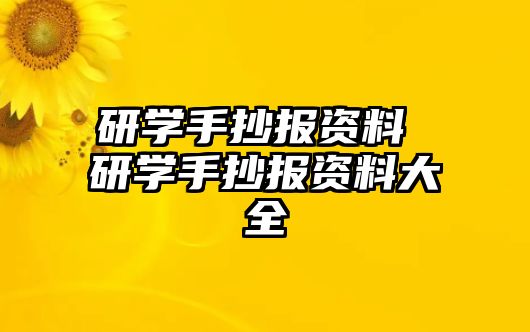 研学手抄报资料 研学手抄报资料大全